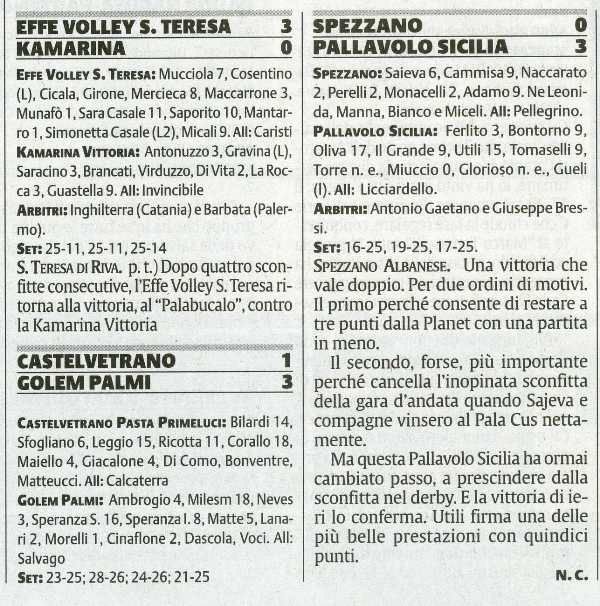 EFFE VOLLEY S. TERESA 3
KAMARINA 0

EFFE VOLLEY S. TERESA: Mucciola 7, Cosentino (L), Cicala, Girone, Mercieca 8, Maccarrone 3, Munafò 1, Sara Casale 11, Saporito 10, Mantarro 1, Simonetta Casale (L2), Micali 9. All: Caristi
KAMARINA VITTORIA: Antonuzzo 3, Gravina (L), Saracino 3, Brancati, Virduzzo, Di Vita 2, La Rocca 3, Guastella 9. All: Invincibile
ARBITRI: Inghilterra (Catania) e Barbata (Palermo).
SET: 25-11, 25-11, 25-14
S. TERESA DI RIVA. p. t.) Dopo quattro sconfitte consecutive, l'Effe Volley S. Teresa ritorna alla vittoria, al "Palabucalo", contro la Kamarina Vittoria

CASTELVETRANO 1
GOLEM PALMI 3

CASTELVETRANO PASTA PRIMELUCI: Bilardi 14, Sfogliano 6, Leggio 15, Ricotta 11, Corallo 18, Maiello 4, Giacalone 4, Di Como, Bonventre, Matteucci. All: Calcaterra
GOLEM PALMI: Ambrogio 4, Milesm 18, Neves 3, Speranza S. 16, Speranza I. 8, Matte 5, Lanari 2, Morelli 1, Cinaflone 2, Dascola, Voci. All: Salvago
SET: 23-25; 28-26; 24-26; 21-25

SPEZZANO 0
PALLAVOLO SICILIA 3

SPEZZANO: Saieva 6, Cammisa 9, Naccarato 2, Perelli 2, Monacelli 2, Adamo 9. Ne Leonida, Manna, Bianco e Miceli. All: Pellegrino.
PALLAVOLO SICILIA: Ferlito 3, Bontorno 9, Oliva 17, Il Grande 9, Utili 15, Tomaselli 9, Torre n. e., Miuccio 0, Glorioso n. e., Gueli (l). All: Licciardello.
ARBITRI: Antonio Gaetano e Giuseppe Bressi.
SET: 16-25, 19-25, 17-25.
SPEZZANO ALBANESE. Una vittoria che vale doppio. Per due ordini di motivi. Il primo perché consente di restare a tre punti dalla Planet con una partita in meno.

Il secondo, forse, più importante perché cancella l'inopinata sconfitta della gara d'andata quando Sajeva e compagne vinsero al Pala Cus nettamente.

Ma questa Pallavolo Sicilia ha ormai cambiato passo, a prescindere dalla sconfitta nel derby. E la vittoria di ieri lo conferma. Utili firma una delle più belle prestazioni con quindici punti.
N. C.